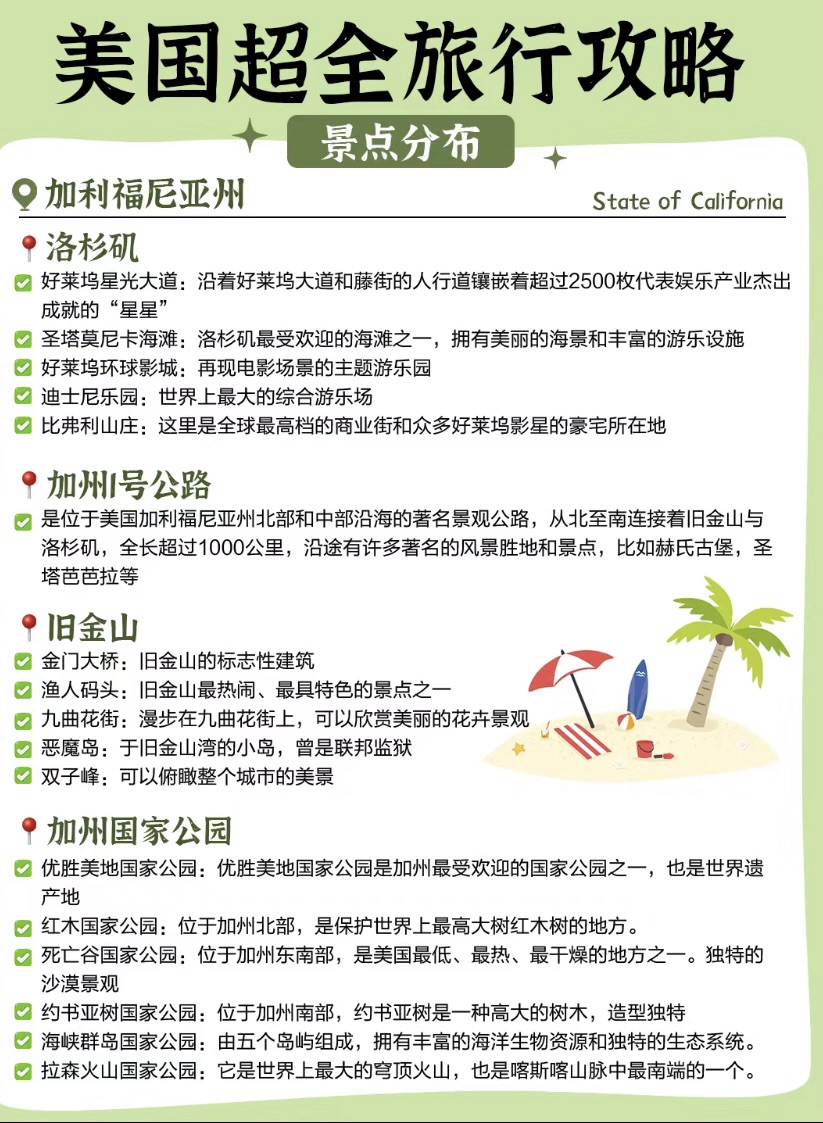 美国超全旅行攻略

景点分布

加利福尼亚州

State of California

洛杉矶

好莱坞星光大道：沿着好莱坞大道和藤街的人行道镶嵌着超过2500枚代表娱乐产业杰出成就的“星星”

圣塔莫尼卡海滩：洛杉矶最受欢迎的海滩之一，拥有美丽的海景和丰富的游乐设施

好莱坞环球影城：再现电影场景的主题游乐园

迪士尼乐园：世界上最大的综合游乐场

比弗利山庄：这里是全球最高档的商业街和众多好莱坞影星的豪宅所在地

加州1号公路

是位于美国加利福尼亚州北部和中部沿海的著名景观公路，从北至南连接着旧金山与洛杉矶，全长超过1000公里，沿途有许多著名的风景胜地和景点，比如赫氏古堡，圣塔芭芭拉等

旧金山

金门大桥：旧金山的标志性建筑

渔人码头：旧金山最热闹、最具特色的景点之一

九曲花街：漫步在九曲花街上，可以欣赏美丽的花卉景观

恶魔岛：于旧金山湾的小岛，曾是联邦监狱

双子峰：可以俯瞰整个城市的美景

加州国家公园

优胜美地国家公园：优胜美地国家公园是加州最受欢迎的国家公园之一，也是世界遗产地

红木国家公园：位于加州北部，是保护世界上最高大树红木树的地方。

死亡谷国家公园：位于加州东南部，是美国最低、最热、最干燥的地方之一。独特的沙漠景观

约书亚树国家公园：位于加州南部，约书亚树是一种高大的树木，造型独特

海峡群岛国家公园：由五个岛屿组成，拥有丰富的海洋生物资源和独特的生态系统。

拉森火山国家公园：它是世界上最大的穹顶火山，也是喀斯喀山脉中最南端的一个。